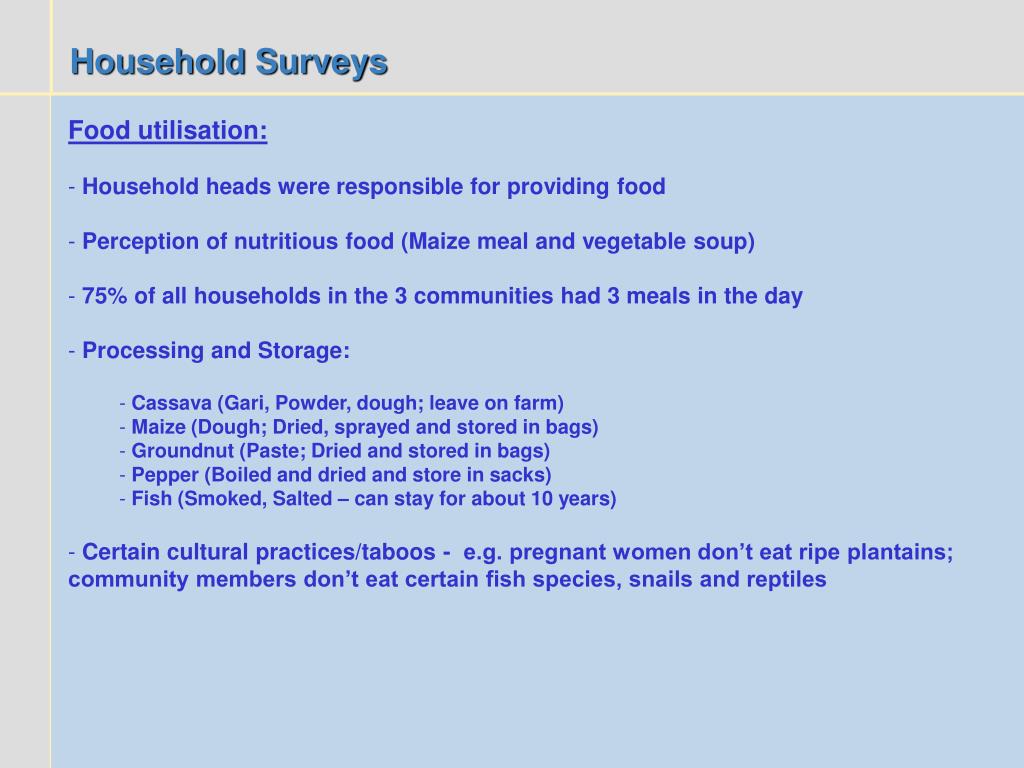 Household Surveys

Food utilisation:

- Household heads were responsible for providing food

- Perception of nutritious food (Maize meal and vegetable soup)

- 75% of all households in the 3 communities had 3 meals in the day

- Processing and Storage:

- Cassava (Gari, Powder, dough; leave on farm)
- Maize (Dough; Dried, sprayed and stored in bags)
- Groundnut (Paste; Dried and stored in bags)
- Pepper (Boiled and dried and store in sacks)
- Fish (Smoked, Salted – can stay for about 10 years)

- Certain cultural practices/taboos - e.g. pregnant women don't eat ripe plantains; community members don't eat certain fish species, snails and reptiles